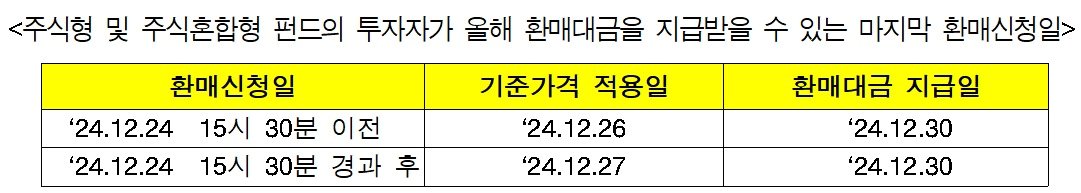 <주식형 및 주식혼합형 펀드의 투자자가 올해 환매대금을 지급받을 수 있는 마지막 환매신청일>

| 환매신청일 | 기준가격 적용일 | 환매대금 지급일 |
|---|---|---|
| ‘24.12.24 15시 30분 이전 | ‘24.12.26 | ‘24.12.30 |
| ‘24.12.24 15시 30분 경과 후 | ‘24.12.27 | ‘24.12.30 |